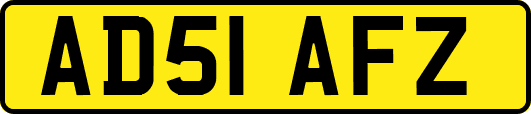 AD51 AFZ